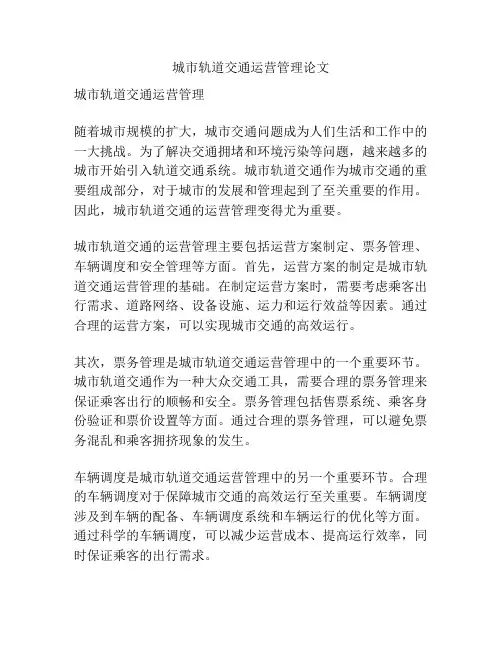 城市轨道交通运营管理论文

城市轨道交通运营管理

随着城市规模的扩大，城市交通问题成为人们生活和工作中的一大挑战。为了解决交通拥堵和环境污染等问题，越来越多的城市开始引入轨道交通系统。城市轨道交通作为城市交通的重要组成部分，对于城市的发展和管理起到了至关重要的作用。因此，城市轨道交通的运营管理变得尤为重要。

城市轨道交通的运营管理主要包括运营方案制定、票务管理、车辆调度和安全管理等方面。首先，运营方案的制定是城市轨道交通运营管理的基础。在制定运营方案时，需要考虑乘客出行需求、道路网络、设备设施、运力和运行效益等因素。通过合理的运营方案，可以实现城市交通的高效运行。

其次，票务管理是城市轨道交通运营管理中的一个重要环节。城市轨道交通作为一种大众交通工具，需要合理的票务管理来保证乘客出行的顺畅和安全。票务管理包括售票系统、乘客身份验证和票价设置等方面。通过合理的票务管理，可以避免票务混乱和乘客拥挤现象的发生。

车辆调度是城市轨道交通运营管理中的另一个重要环节。合理的车辆调度对于保障城市交通的高效运行至关重要。车辆调度涉及到车辆的配备、车辆调度系统和车辆运行的优化等方面。通过科学的车辆调度，可以减少运营成本、提高运行效率，同时保证乘客的出行需求。